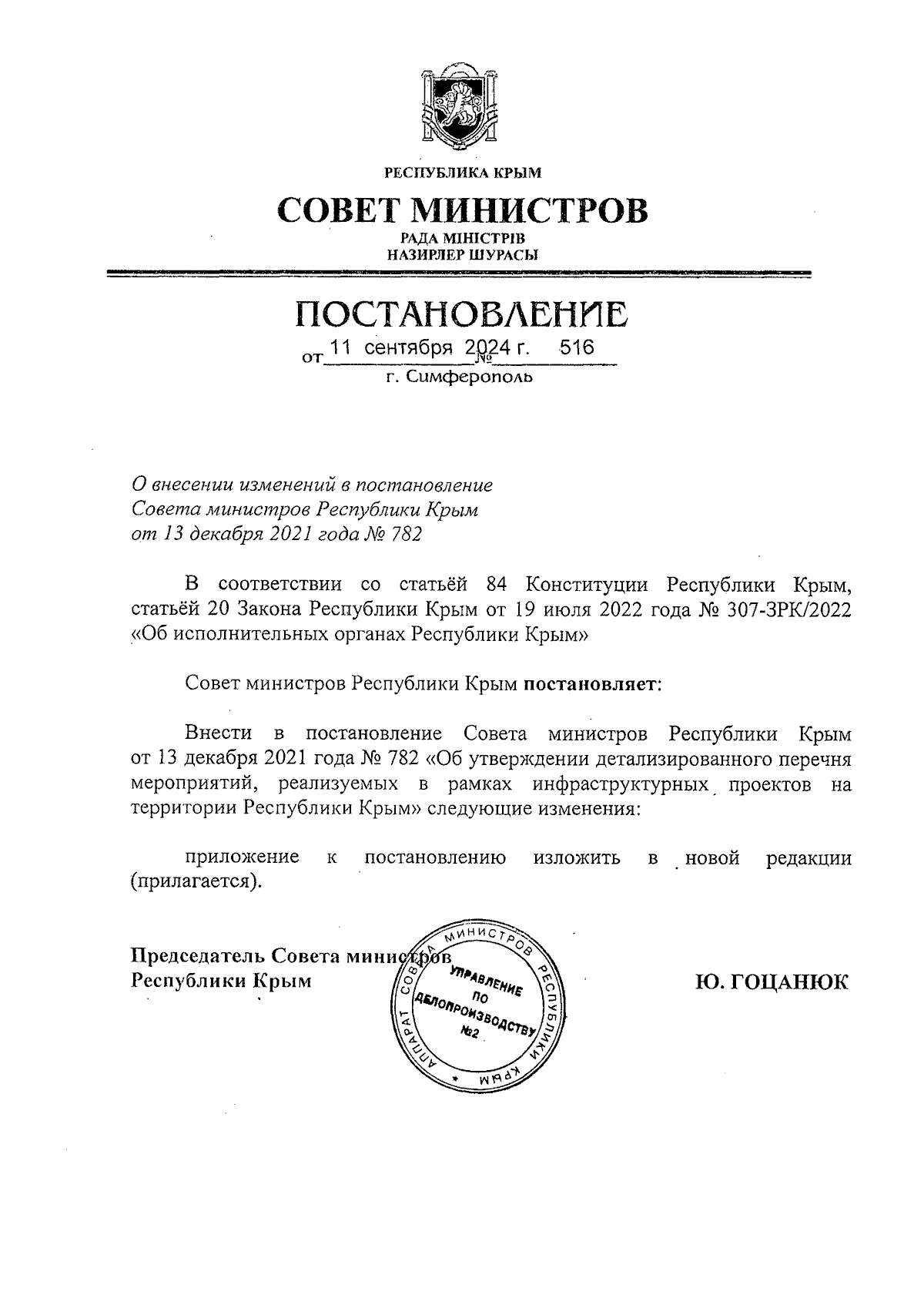 РЕСПУБЛИКА КРЫМ

СОВЕТ МИНИСТРОВ

РАДА МІНІСТРІВ
НАЗИРЛЕР ШУРАСЫ

ПОСТАНОВЛЕНИЕ

от 11 сентября 2024 г. № 516

г. Симферополь

О внесении изменений в постановление Совета министров Республики Крым от 13 декабря 2021 года № 782

В соответствии со статьёй 84 Конституции Республики Крым, статьёй 20 Закона Республики Крым от 19 июля 2022 года № 307-ЗРК/2022 «Об исполнительных органах Республики Крым»

Совет министров Республики Крым постановляет:

Внести в постановление Совета министров Республики Крым от 13 декабря 2021 года № 782 «Об утверждении детализированного перечня мероприятий, реализуемых в рамках инфраструктурных проектов на территории Республики Крым» следующие изменения:

приложение к постановлению изложить в новой редакции (прилагается).

Председатель Совета министров
Республики Крым

АППАРАТ СОВЕТА МИНИСТРОВ РЕСПУБЛИКИ КРЫМ
УПРАВЛЕНИЕ ПО ДЕЛОПРОИЗВОДСТВУ №2

Ю. ГОЦАНЮК